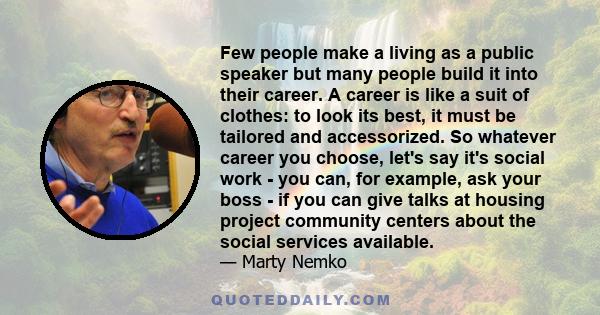 Few people make a living as a public speaker but many people build it into their career. A career is like a suit of clothes: to look its best, it must be tailored and accessorized. So whatever career you choose, let's say it's social work - you can, for example, ask your boss - if you can give talks at housing project community centers about the social services available.
— Marty Nemko

QUOTEDDAILY.COM